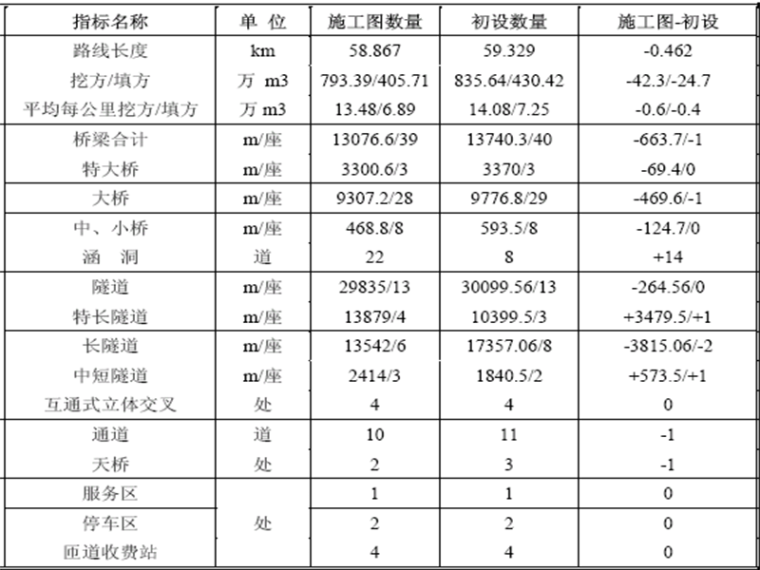 | 指标名称 | 单 位 | 施工图数量 | 初设数量 | 施工图-初设 |
|---|---|---|---|---|
| 路线长度 | km | 58.867 | 59.329 | -0.462 |
| 挖方/填方 | 万 m3 | 793.39/405.71 | 835.64/430.42 | -42.3/-24.7 |
| 平均每公里挖方/填方 | 万 m3 | 13.48/6.89 | 14.08/7.25 | -0.6/-0.4 |
| 桥梁合计 | m/座 | 13076.6/39 | 13740.3/40 | -663.7/-1 |
| 特大桥 | m/座 | 3300.6/3 | 3370/3 | -69.4/0 |
| 大桥 | m/座 | 9307.2/28 | 9776.8/29 | -469.6/-1 |
| 中、小桥 | m/座 | 468.8/8 | 593.5/8 | -124.7/0 |
| 涵 洞 | 道 | 22 | 8 | +14 |
| 隧道 | m/座 | 29835/13 | 30099.56/13 | -264.56/0 |
| 特长隧道 | m/座 | 13879/4 | 10399.5/3 | +3479.5/+1 |
| 长隧道 | m/座 | 13542/6 | 17357.06/8 | -3815.06/-2 |
| 中短隧道 | m/座 | 2414/3 | 1840.5/2 | +573.5/+1 |
| 互通式立体交叉 | 处 | 4 | 4 | 0 |
| 通道 | 道 | 10 | 11 | -1 |
| 天桥 | 处 | 2 | 3 | -1 |
| 服务区 | 处 | 1 | 1 | 0 |
| 停车区 |  | 2 | 2 | 0 |
| 匝道收费站 |  | 4 | 4 | 0 |